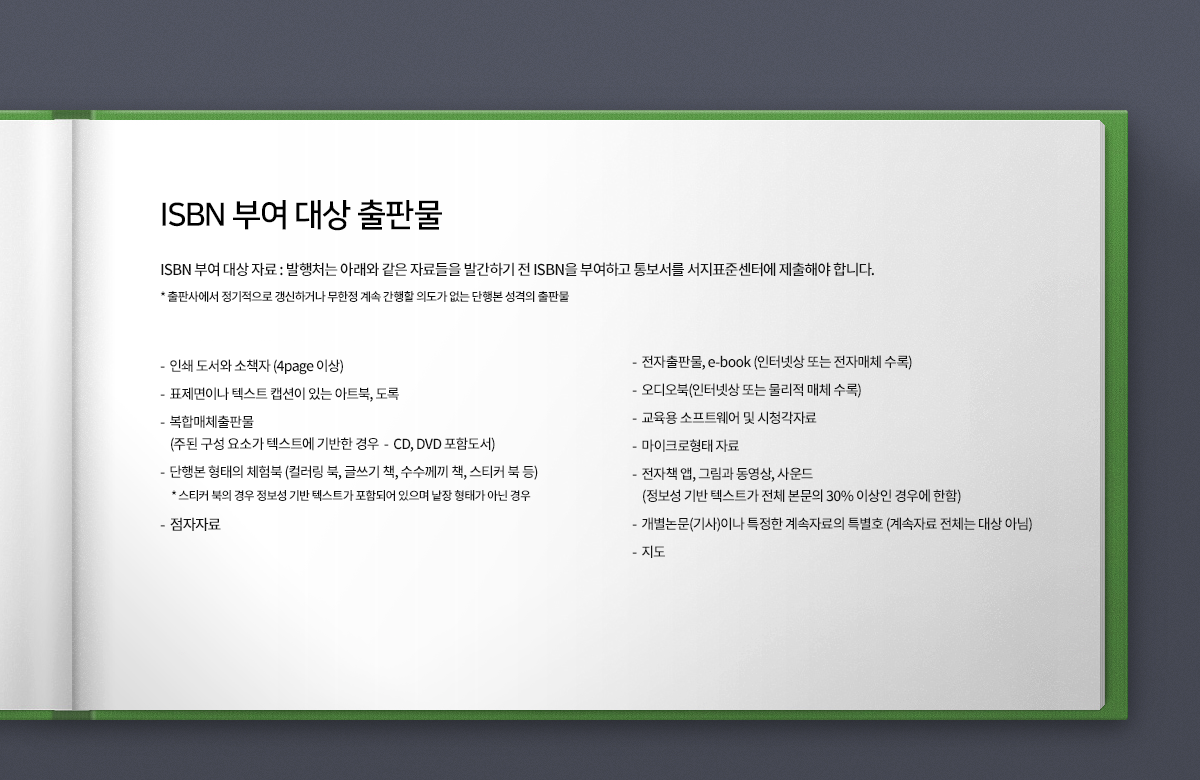 ISBN 부여 대상 출판물

ISBN 부여 대상 자료 : 발행처는 아래와 같은 자료들을 발간하기 전 ISBN을 부여하고 통보서를 서지표준센터에 제출해야 합니다.
* 출판사에서 정기적으로 갱신하거나 무한정 계속 간행할 의도가 없는 단행본 성격의 출판물

- 인쇄 도서와 소책자 (4page 이상)
- 표제면이나 텍스트 캡션이 있는 아트북, 도록
- 복합매체출판물
(주된 구성 요소가 텍스트에 기반한 경우 - CD, DVD 포함도서)
- 단행본 형태의 체험북 (컬러링 북, 글쓰기 책, 수수께끼 책, 스티커 북 등)
* 스티커 북의 경우 정보성 기반 텍스트가 포함되어 있으며 낱장 형태가 아닌 경우
- 점자자료

- 전자출판물, e-book (인터넷상 또는 전자매체 수록)
- 오디오북(인터넷상 또는 물리적 매체 수록)
- 교육용 소프트웨어 및 시청각자료
- 마이크로형태 자료
- 전자책 앱, 그림과 동영상, 사운드
(정보성 기반 텍스트가 전체 본문의 30% 이상인 경우에 한함)
- 개별논문(기사)이나 특정한 계속자료의 특별호 (계속자료 전체는 대상 아님)
- 지도